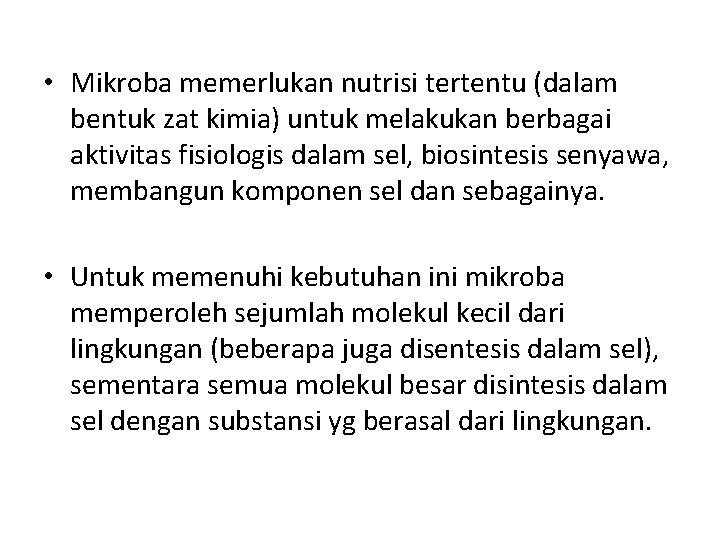 • Mikroba memerlukan nutrisi tertentu (dalam bentuk zat kimia) untuk melakukan berbagai aktivitas fisiologis dalam sel, biosintesis senyawa, membangun komponen sel dan sebagainya.

• Untuk memenuhi kebutuhan ini mikroba memperoleh sejumlah molekul kecil dari lingkungan (beberapa juga disentesis dalam sel), sementara semua molekul besar disintesis dalam sel dengan substansi yg berasal dari lingkungan.